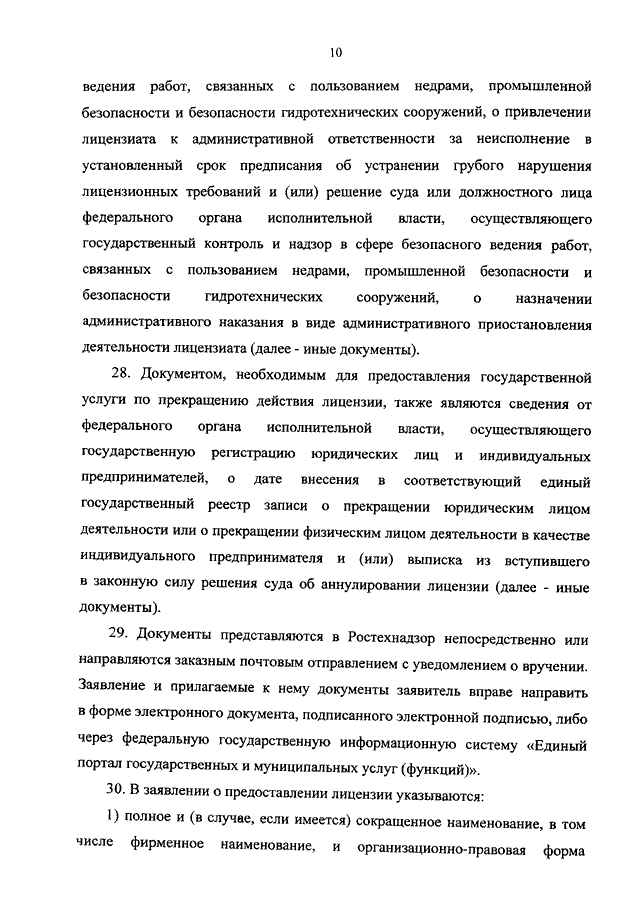 10

ведения работ, связанных с пользованием недрами, промышленной безопасности и безопасности гидротехнических сооружений, о привлечении лицензиата к административной ответственности за неисполнение в установленный срок предписания об устранении грубого нарушения лицензионных требований и (или) решение суда или должностного лица федерального органа исполнительной власти, осуществляющего государственный контроль и надзор в сфере безопасного ведения работ, связанных с пользованием недрами, промышленной безопасности и безопасности гидротехнических сооружений, о назначении административного наказания в виде административного приостановления деятельности лицензиата (далее - иные документы).

28. Документом, необходимым для предоставления государственной услуги по прекращению действия лицензии, также являются сведения от федерального органа исполнительной власти, осуществляющего государственную регистрацию юридических лиц и индивидуальных предпринимателей, о дате внесения в соответствующий единый государственный реестр записи о прекращении юридическим лицом деятельности или о прекращении физическим лицом деятельности в качестве индивидуального предпринимателя и (или) выписка из вступившего в законную силу решения суда об аннулировании лицензии (далее - иные документы).

29. Документы представляются в Ростехнадзор непосредственно или направляются заказным почтовым отправлением с уведомлением о вручении. Заявление и прилагаемые к нему документы заявитель вправе направить в форме электронного документа, подписанного электронной подписью, либо через федеральную государственную информационную систему «Единый портал государственных и муниципальных услуг (функций)».

30. В заявлении о предоставлении лицензии указываются:

1) полное и (в случае, если имеется) сокращенное наименование, в том числе фирменное наименование, и организационно-правовая форма